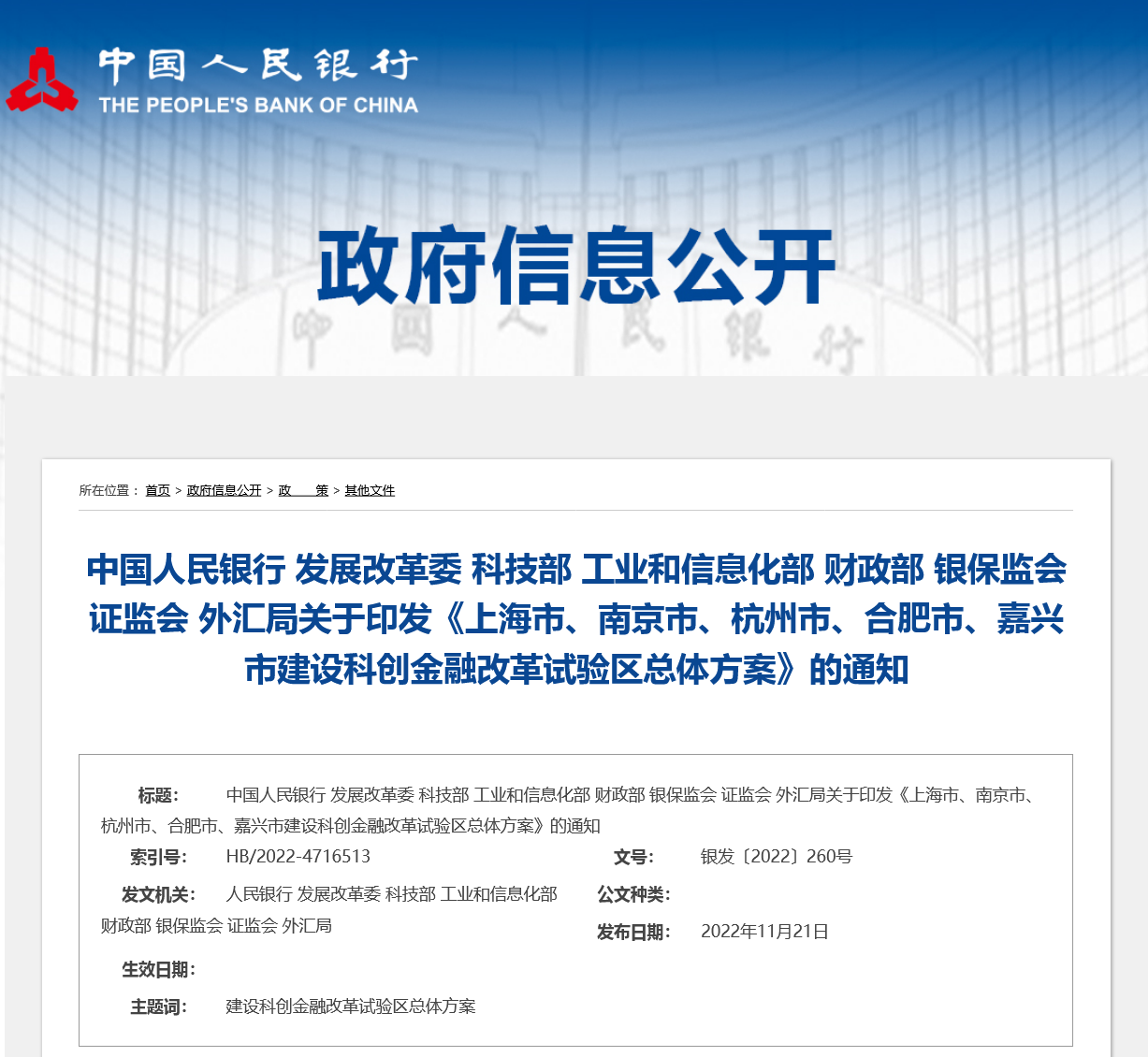 中国人民银行
THE PEOPLE'S BANK OF CHINA

政府信息公开

中国人民银行

所在位置： 首页 > 政府信息公开 > 政　　策 > 其他文件

中国人民银行 发展改革委 科技部 工业和信息化部 财政部 银保监会 证监会 外汇局关于印发《上海市、南京市、杭州市、合肥市、嘉兴市建设科创金融改革试验区总体方案》的通知

标题： 中国人民银行 发展改革委 科技部 工业和信息化部 财政部 银保监会 证监会 外汇局关于印发《上海市、南京市、杭州市、合肥市、嘉兴市建设科创金融改革试验区总体方案》的通知

索引号： HB/2022-4716513

文号： 银发〔2022〕260号

发文机关： 人民银行 发展改革委 科技部 工业和信息化部 财政部 银保监会 证监会 外汇局

公文种类：

发布日期： 2022年11月21日

生效日期：

主题词： 建设科创金融改革试验区总体方案